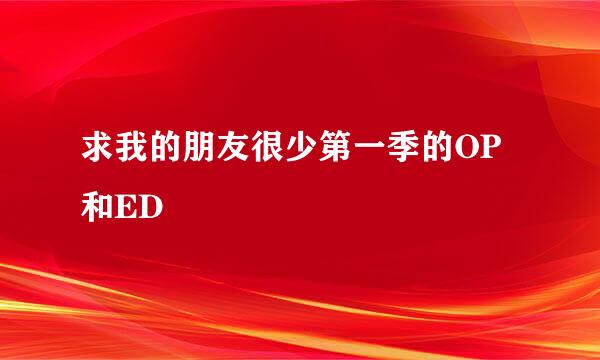 求我的朋友很少第一季的OP和ED